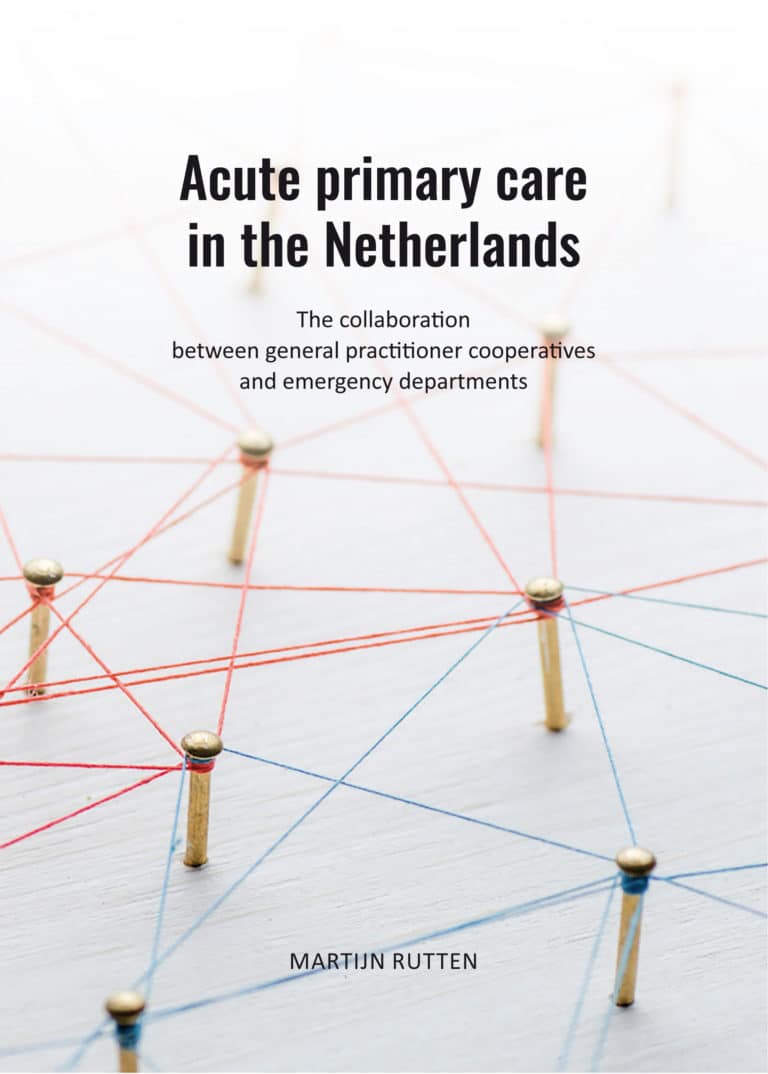 Acute primary care in the Netherlands

The collaboration between general practitioner cooperatives and emergency departments

MARTIJN RUTTEN